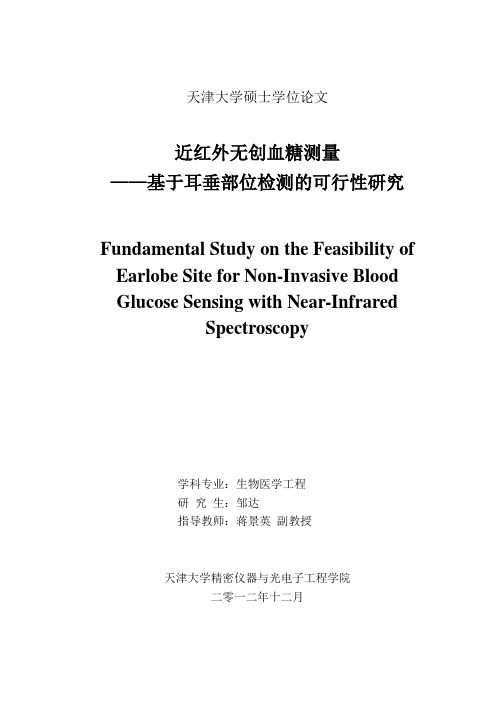 天津大学硕士学位论文

近红外无创血糖测量
——基于耳垂部位检测的可行性研究

Fundamental Study on the Feasibility of Earlobe Site for Non-Invasive Blood Glucose Sensing with Near-Infrared Spectroscopy

学科专业：生物医学工程
研 究 生：邹达
指导教师：蒋景英 副教授

天津大学精密仪器与光电子工程学院
二零一二年十二月